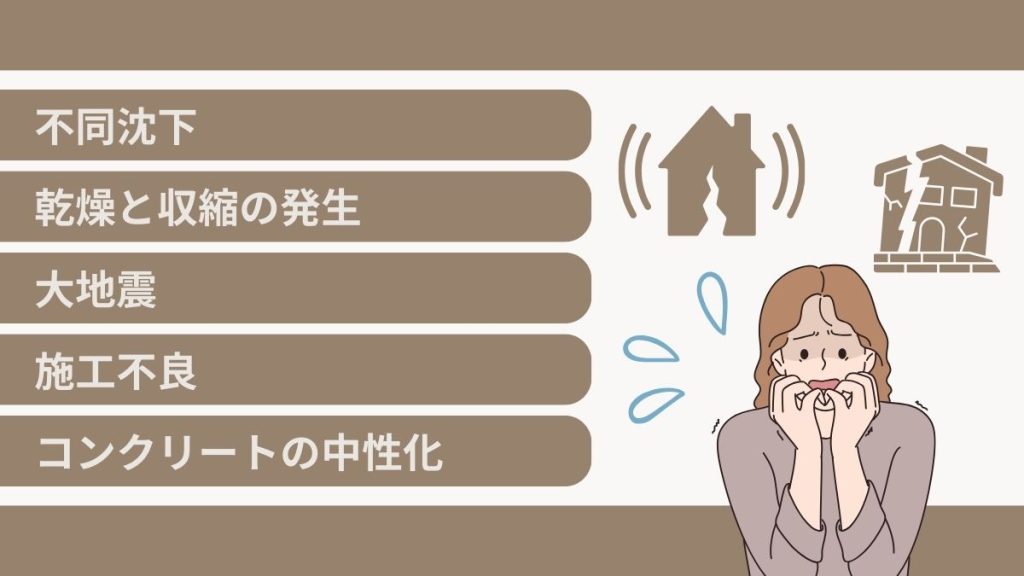 不同沈下

乾燥と収縮の発生

大地震

施工不良

コンクリートの中性化